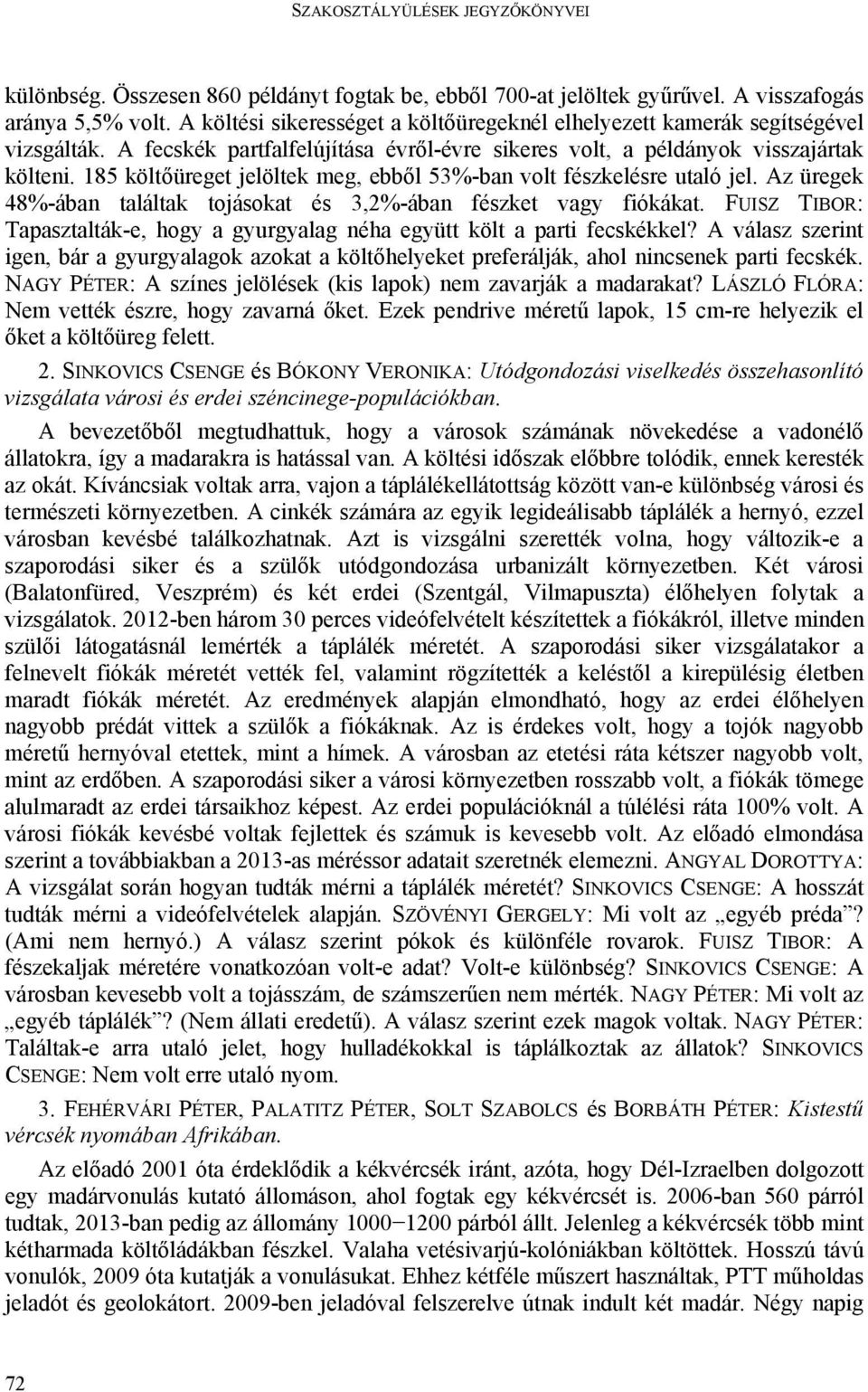 SZAKOSZTÁLYÜLÉSEK JEGYZŐKÖNYVEI

különbség. Összesen 860 példányt fogtak be, ebből 700-at jelöltek gyűrűvel. A visszafogás aránya 5,5% volt. A költési sikerességet a költőüregeknél elhelyezett kamerák segítségével vizsgálták. A fecskék partfalfelújítása évről-évre sikeres volt, a példányok visszajártak költeni. 185 költőüreget jelöltek meg, ebből 53%-ban volt fészkelésre utaló jel. Az üregek 48%-ában találtak tojásokat és 3,2%-ában fészket vagy fiókákat. FUISZ TIBOR: Tapasztalták-e, hogy a gyurgyalag néha együtt költ a parti fecskékkel? A válasz szerint igen, bár a gyurgyalagok azokat a költőhelyeket preferálják, ahol nincsenek parti fecskék. NAGY PÉTER: A színes jelölések (kis lapok) nem zavarják a madarakat? LÁSZLÓ FLÓRA: Nem vették észre, hogy zavarná őket. Ezek pendrive méretű lapok, 15 cm-re helyezik el őket a költőüreg felett.

2. SINKOVICS CSENGE és BÓKONY VERONIKA: Utódgondozási viselkedés összehasonlító vizsgálata városi és erdei széncinege-populációkban.

A bevezetőből megtudhattuk, hogy a városok számának növekedése a vadonélő állatokra, így a madarakra is hatással van. A költési időszak előbbre tolódik, ennek keresték az okát. Kíváncsiak voltak arra, vajon a táplálékellátottság között van-e különbség városi és természeti környezetben. A cinkék számára az egyik legideálisabb táplálék a hernyó, ezzel városban kevésbé találkozhatnak. Azt is vizsgálni szerették volna, hogy változik-e a szaporodási siker és a szülők utódgondozása urbanizált környezetben. Két városi (Balatonfüred, Veszprém) és két erdei (Szentgál, Vilmapuszta) élőhelyen folytak a vizsgálatok. 2012-ben három 30 perces videófelvételt készítettek a fiókákról, illetve minden szülői látogatásnál lemérték a táplálék méretét. A szaporodási siker vizsgálatakor a felnevelt fiókák méretét vették fel, valamint rögzítették a keléstől a kirepülésig életben maradt fiókák méretét. Az eredmények alapján elmondható, hogy az erdei élőhelyen nagyobb prédát vittek a szülők a fiókáknak. Az is érdekes volt, hogy a tojók nagyobb méretű hernyóval etettek, mint a hímek. A városban az etetési ráta kétszer nagyobb volt, mint az erdőben. A szaporodási siker a városi környezetben rosszabb volt, a fiókák tömege alulmaradt az erdei társaikhoz képest. Az erdei populációknál a túlélési ráta 100% volt. A városi fiókák kevésbé voltak fejlettek és számuk is kevesebb volt. Az előadó elmondása szerint a továbbiakban a 2013-as méréssor adatait szeretnék elemezni. ANGYAL DOROTTYA: A vizsgálat során hogyan tudták mérni a táplálék méretét? SINKOVICS CSENGE: A hosszát tudták mérni a videófelvételek alapján. SZÖVÉNYI GERGELY: Mi volt az „egyéb préda”? (Ami nem hernyó.) A válasz szerint pókok és különféle rovarok. FUISZ TIBOR: A fészekaljak méretére vonatkozóan volt-e adat? Volt-e különbség? SINKOVICS CSENGE: A városban kevesebb volt a tojásszám, de számszerűen nem mérték. NAGY PÉTER: Mi volt az „egyéb táplálék”? (Nem állati eredetű). A válasz szerint ezek magok voltak. NAGY PÉTER: Találtak-e arra utaló jelet, hogy hulladékokkal is táplálkoztak az állatok? SINKOVICS CSENGE: Nem volt erre utaló nyom.

3. FEHÉRVÁRI PÉTER, PALATITZ PÉTER, SOLT SZABOLCS és BORBÁTH PÉTER: Kistestű vércsék nyomában Afrikában.

Az előadó 2001 óta érdeklődik a kékvércsék iránt, azóta, hogy Dél-Izraelben dolgozott egy madárvonulás kutató állomáson, ahol fogtak egy kékvércsét is. 2006-ban 560 párról tudtak, 2013-ban pedig az állomány 1000−1200 párból állt. Jelenleg a kékvércsék több mint kétharmada költőládákban fészkel. Valaha vetésivarjú-kolóniákban költöttek. Hosszú távú vonulók, 2009 óta kutatják a vonulásukat. Ehhez kétféle műszert használtak, PTT műholdas jeladót és geolokátort. 2009-ben jeladóval felszerelve útnak indult két madár. Négy napig

72